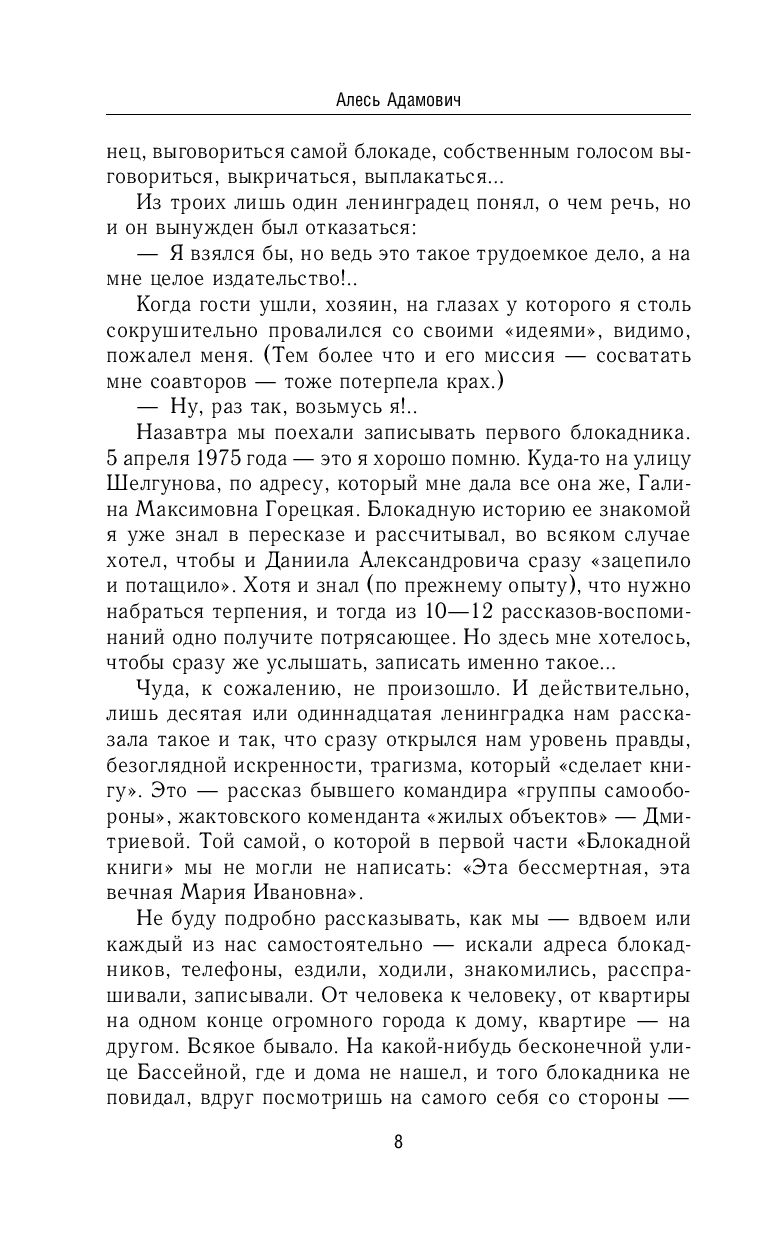 Алесь Адамович

нец, выговориться самой блокаде, собственным голосом выговориться, выкричаться, выплакаться...

Из троих лишь один ленинградец понял, о чем речь, но и он вынужден был отказаться:

— Я взялся бы, но ведь это такое трудоемкое дело, а на мне целое издательство!..

Когда гости ушли, хозяин, на глазах у которого я столь сокрушительно провалился со своими «идеями», видимо, пожалел меня. (Тем более что и его миссия — сосватать мне соавторов — тоже потерпела крах.)

— Ну, раз так, возьмусь я!..

Назавтра мы поехали записывать первого блокадника. 5 апреля 1975 года — это я хорошо помню. Куда-то на улицу Шелгунова, по адресу, который мне дала все она же, Галина Максимовна Горецкая. Блокадную историю ее знакомой я уже знал в пересказе и рассчитывал, во всяком случае хотел, чтобы и Даниила Александровича сразу «зацепило и потащило». Хотя и знал (по прежнему опыту), что нужно набраться терпения, и тогда из 10—12 рассказов-воспоминаний одно получите потрясающее. Но здесь мне хотелось, чтобы сразу же услышать, записать именно такое...

Чуда, к сожалению, не произошло. И действительно, лишь десятая или одиннадцатая ленинградка нам рассказала такое и так, что сразу открылся нам уровень правды, безоглядной искренности, трагизма, который «сделает книгу». Это — рассказ бывшего командира «группы самообороны», жактовского коменданта «жилых объектов» — Дмитриевой. Той самой, о которой в первой части «Блокадной книги» мы не могли не написать: «Эта бессмертная, эта вечная Мария Ивановна».

Не буду подробно рассказывать, как мы — вдвоем или каждый из нас самостоятельно — искали адреса блокадников, телефоны, ездили, ходили, знакомились, расспрашивали, записывали. От человека к человеку, от квартиры на одном конце огромного города к дому, квартире — на другом. Всякое бывало. На какой-нибудь бесконечной улице Бассейной, где и дома не нашел, и того блокадника не повидал, вдруг посмотришь на самого себя со стороны —

8